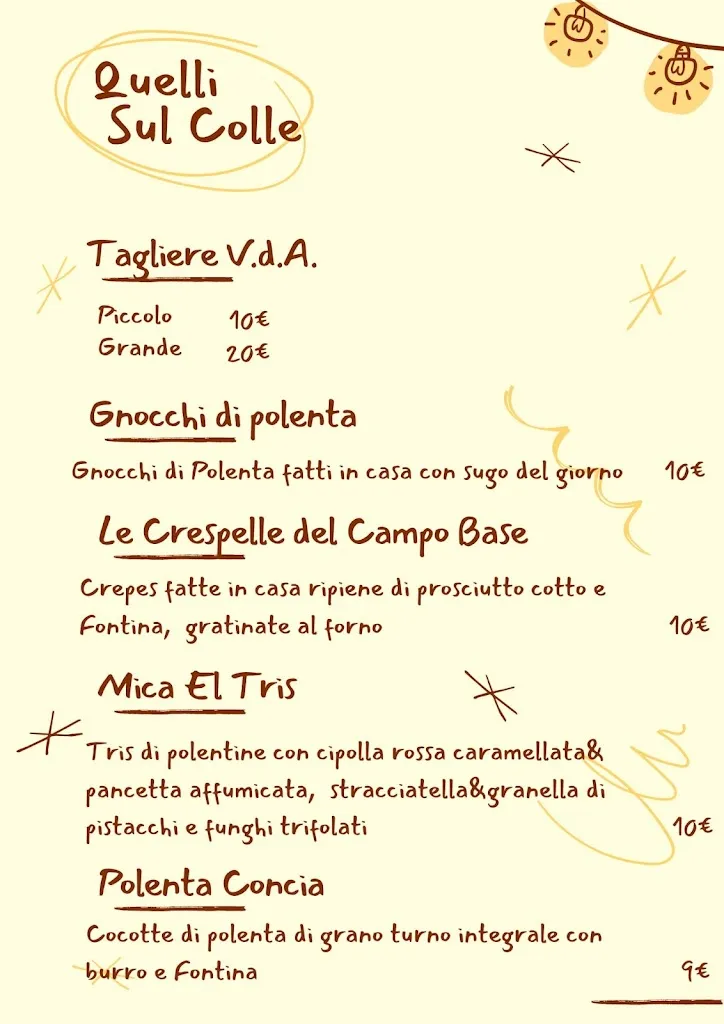 Quelli Sul Colle

Tagliere V.d.A.

Piccolo 10€
Grande 20€

Gnocchi di polenta

Gnocchi di Polenta fatti in casa con sugo del giorno 10€

Le Crespelle del Campo Base

Crepes fatte in casa ripiene di prosciutto cotto e Fontina, gratinate al forno 10€

Mica El Tris

Tris di polentine con cipolla rossa caramellata& pancetta affumicata, stracciatella&granella di pistacchi e funghi trifolati 10€

Polenta Concia

Cocotte di polenta di grano turno integrale con burro e Fontina 9€